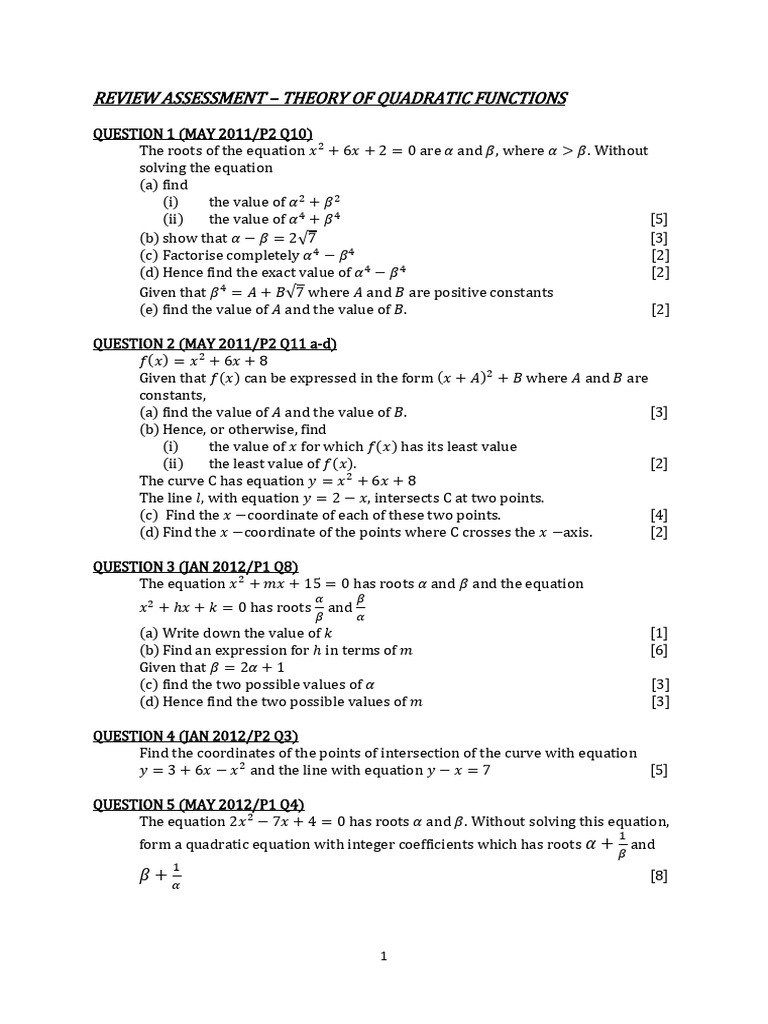 REVIEW ASSESSMENT – THEORY OF QUADRATIC FUNCTIONS

QUESTION 1 (MAY 2011/P2 Q10)
The roots of the equation $x^2 + 6x + 2 = 0$ are $\alpha$ and $\beta$, where $\alpha > \beta$. Without solving the equation
(a) find
(i) the value of $\alpha^2 + \beta^2$
(ii) the value of $\alpha^4 + \beta^4$ [5]
(b) show that $\alpha - \beta = 2\sqrt{7}$ [3]
(c) Factorise completely $\alpha^4 - \beta^4$ [2]
(d) Hence find the exact value of $\alpha^4 - \beta^4$ [2]
Given that $\beta^4 = A + B\sqrt{7}$ where $A$ and $B$ are positive constants
(e) find the value of $A$ and the value of $B$. [2]

QUESTION 2 (MAY 2011/P2 Q11 a-d)
$f(x) = x^2 + 6x + 8$
Given that $f(x)$ can be expressed in the form $(x + A)^2 + B$ where $A$ and $B$ are constants,
(a) find the value of $A$ and the value of $B$. [3]
(b) Hence, or otherwise, find
(i) the value of $x$ for which $f(x)$ has its least value
(ii) the least value of $f(x)$. [2]
The curve C has equation $y = x^2 + 6x + 8$
The line $l$, with equation $y = 2 - x$, intersects C at two points.
(c) Find the $x$ −coordinate of each of these two points. [4]
(d) Find the $x$ −coordinate of the points where C crosses the $x$ −axis. [2]

QUESTION 3 (JAN 2012/P1 Q8)
The equation $x^2 + mx + 15 = 0$ has roots $\alpha$ and $\beta$ and the equation $x^2 + hx + k = 0$ has roots $\frac{\alpha}{\beta}$ and $\frac{\beta}{\alpha}$
(a) Write down the value of $k$ [1]
(b) Find an expression for $h$ in terms of $m$ [6]
Given that $\beta = 2\alpha + 1$
(c) find the two possible values of $\alpha$ [3]
(d) Hence find the two possible values of $m$ [3]

QUESTION 4 (JAN 2012/P2 Q3)
Find the coordinates of the points of intersection of the curve with equation $y = 3 + 6x - x^2$ and the line with equation $y - x = 7$ [5]

QUESTION 5 (MAY 2012/P1 Q4)
The equation $2x^2 - 7x + 4 = 0$ has roots $\alpha$ and $\beta$. Without solving this equation, form a quadratic equation with integer coefficients which has roots $\alpha + \frac{1}{\beta}$ and $\beta + \frac{1}{\alpha}$ [8]

1